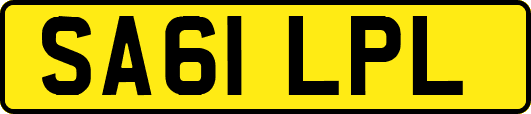 SA61 LPL